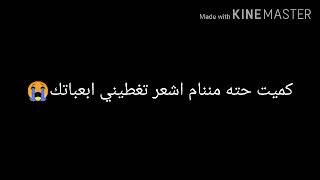 Made with KINEMASTER

كميت حته مننام اشعر تغطيني ابعباتك😭